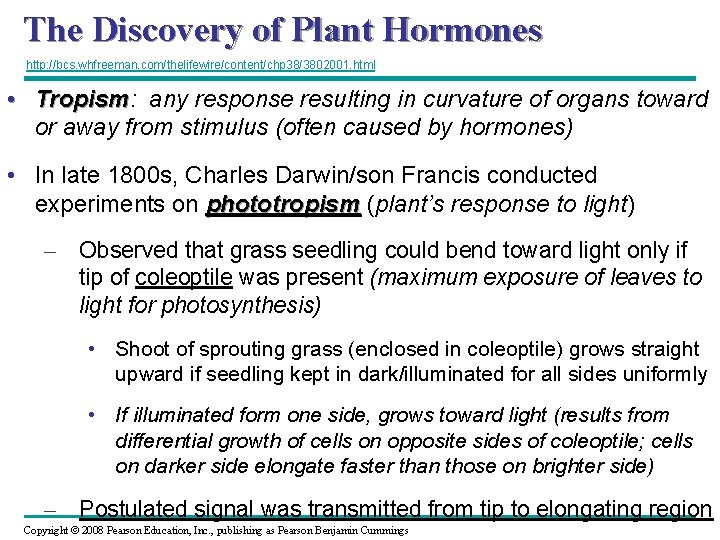 The Discovery of Plant Hormones

http://bcs.whfreeman.com/thelifewire/content/chp38/3802001.html

• Tropism: any response resulting in curvature of organs toward or away from stimulus (often caused by hormones)

• In late 1800s, Charles Darwin/son Francis conducted experiments on phototropism (plant's response to light)

– Observed that grass seedling could bend toward light only if tip of coleoptile was present (maximum exposure of leaves to light for photosynthesis)

• Shoot of sprouting grass (enclosed in coleoptile) grows straight upward if seedling kept in dark/illuminated for all sides uniformly

• If illuminated form one side, grows toward light (results from differential growth of cells on opposite sides of coleoptile; cells on darker side elongate faster than those on brighter side)

– Postulated signal was transmitted from tip to elongating region

Copyright © 2008 Pearson Education, Inc., publishing as Pearson Benjamin Cummings